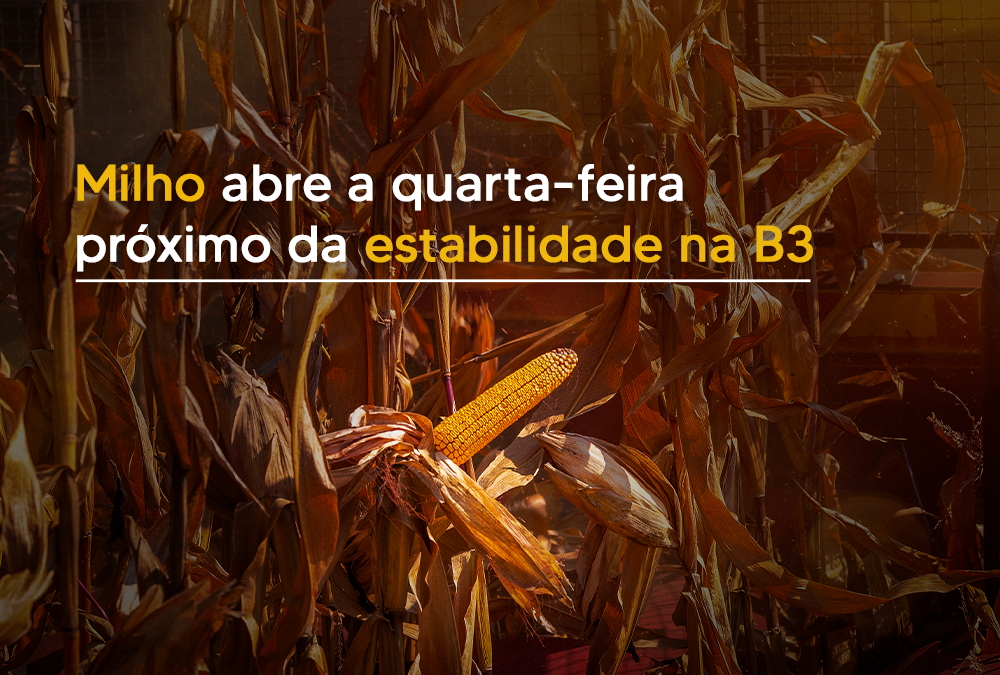 Milho abre a quarta-feira próximo da estabilidade na B3